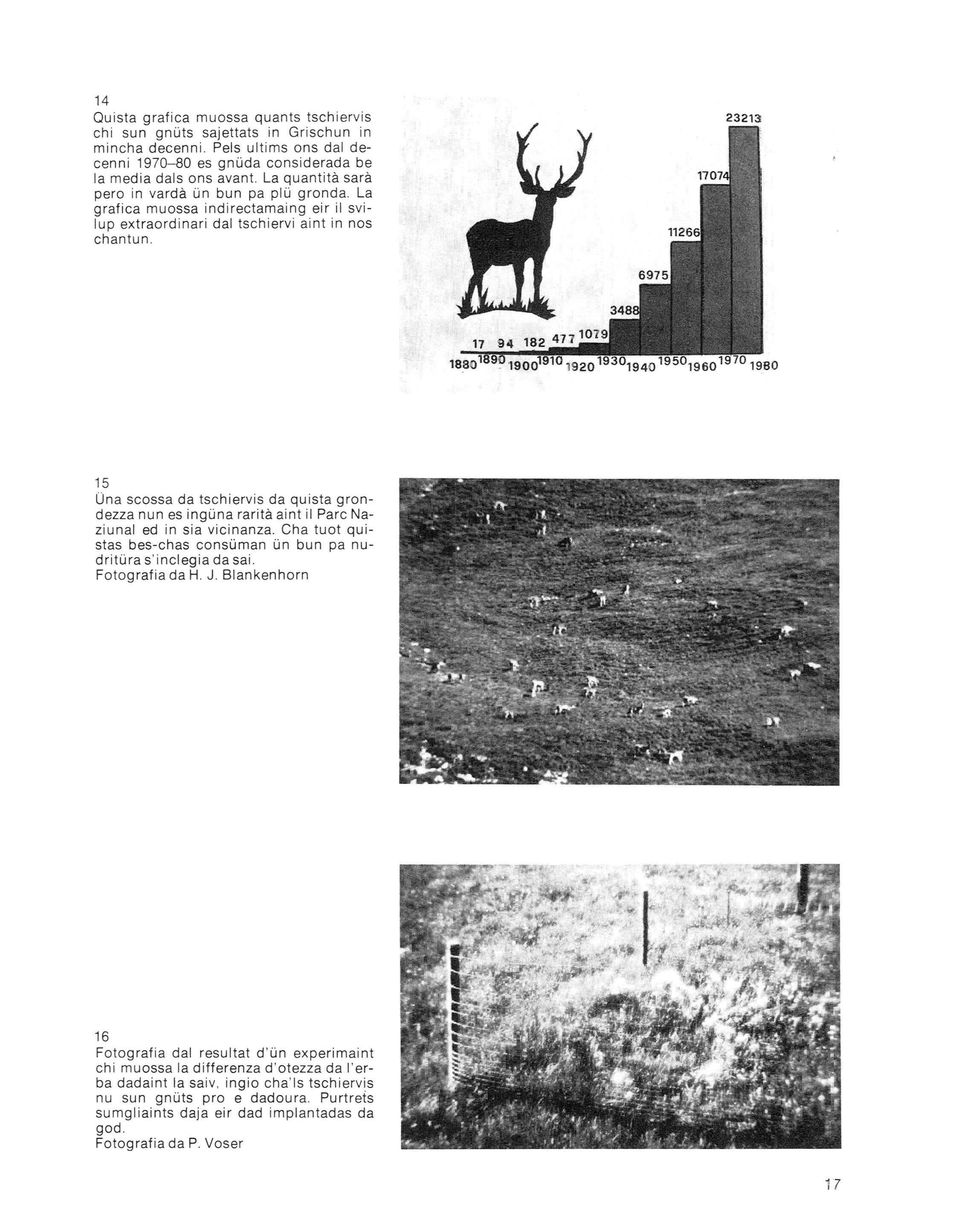 14
Quista grafica muossa quants tschiervis chi sun gnüts sajettats in Grischun in mincha decenni. Pels ultims ons dal decenni 1970–80 es gnüda considerada be la media dals ons avant. La quantità sarà pero in vardà ün bun pa plü gronda. La grafica muossa indirectamaing eir il svilup extraordinari dal tschiervi aint in nos chantun.

23213
17074
11266
6975
3488
17 94 182 477 1079
1880 1890 1900 1910 1920 1930 1940 1950 1960 1970 1980

15
Üna scossa da tschiervis da quista grondezza nun es ingüna rarità aint il Parc Naziunal ed in sia vicinanza. Cha tuot quistas bes-chas consüman ün bun pa nudritüra s'inclegia da sai.
Fotografia da H. J. Blankenhorn

16
Fotografia dal resultat d'ün experimaint chi muossa la differenza d'otezza da l'erba dadaint la saiv, ingio cha'ls tschiervis nu sun gnüts pro e dadoura. Purtrets sumgliaints daja eir dad implantadas da god.
Fotografia da P. Voser

17